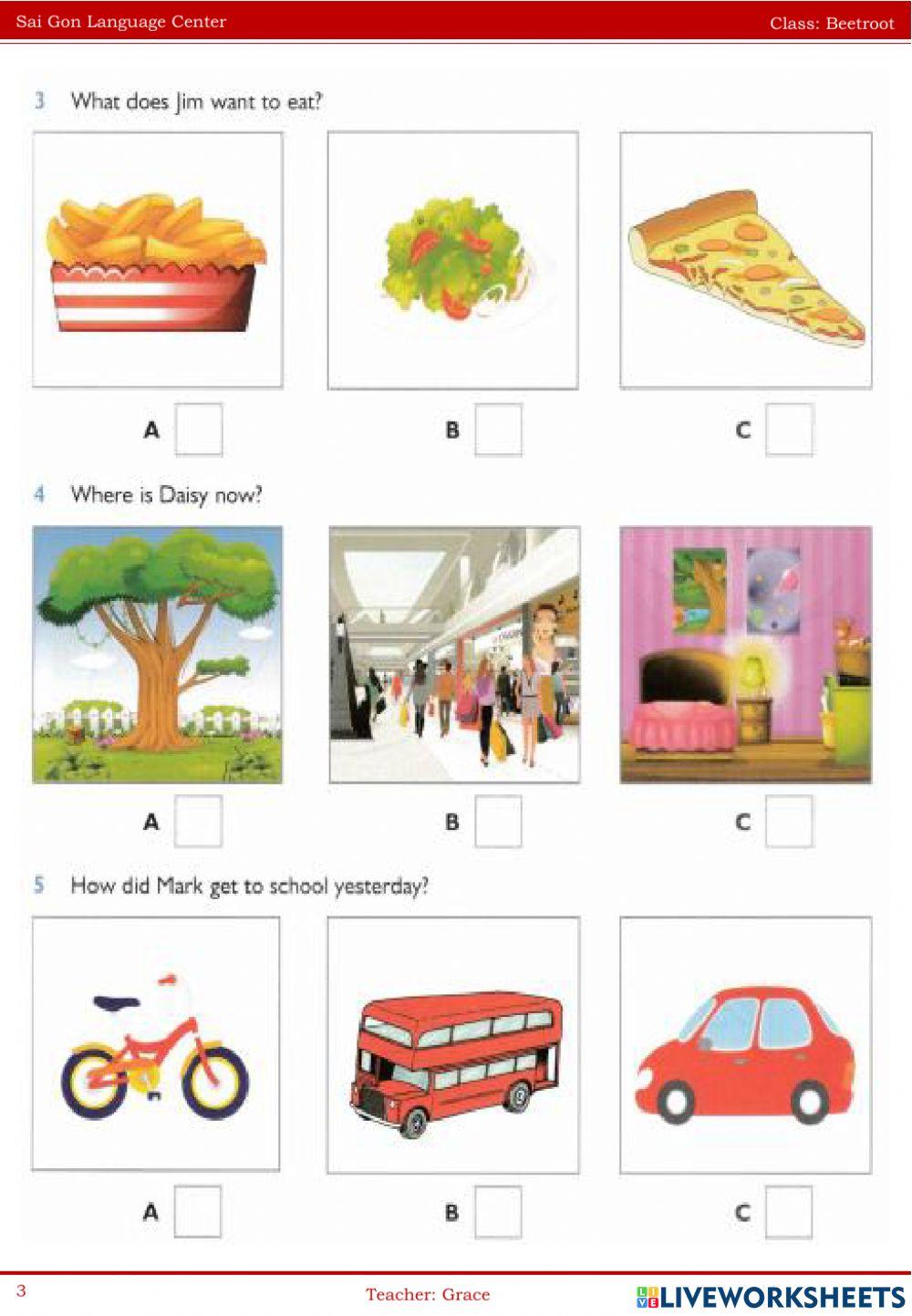 Sai Gon Language Center
Class: Beetroot

3 What does Jim want to eat?

A ☐
B ☐
C ☐

4 Where is Daisy now?

A ☐
B ☐
C ☐

5 How did Mark get to school yesterday?

A ☐
B ☐
C ☐

3
Teacher: Grace
LIVEWORKSHEETS